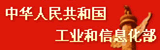 中华人民共和国
工业和信息化部